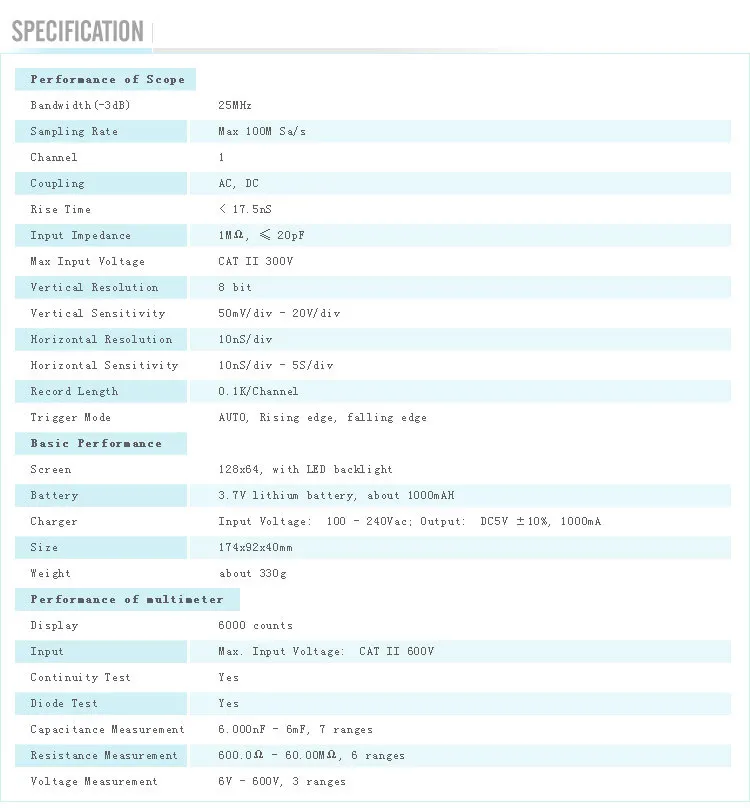 SPECIFICATION

| Performance of Scope | |
|---|---|
| Bandwidth(-3dB) | 25MHz |
| Sampling Rate | Max 100M Sa/s |
| Channel | 1 |
| Coupling | AC, DC |
| Rise Time | < 17.5nS |
| Input Impedance | 1MΩ, ≤ 20pF |
| Max Input Voltage | CAT II 300V |
| Vertical Resolution | 8 bit |
| Vertical Sensitivity | 50mV/div - 20V/div |
| Horizontal Resolution | 10nS/div |
| Horizontal Sensitivity | 10nS/div - 5S/div |
| Record Length | 0.1K/Channel |
| Trigger Mode | AUTO, Rising edge, falling edge |
| Basic Performance | |
| Screen | 128x64, with LED backlight |
| Battery | 3.7V lithium battery, about 1000mAH |
| Charger | Input Voltage: 100 - 240Vac; Output: DC5V ±10%, 1000mA |
| Size | 174x92x40mm |
| Weight | about 330g |
| Performance of multimeter | |
| Display | 6000 counts |
| Input | Max. Input Voltage: CAT II 600V |
| Continuity Test | Yes |
| Diode Test | Yes |
| Capacitance Measurement | 6.000nF - 6mF, 7 ranges |
| Resistance Measurement | 600.0Ω - 60.00MΩ, 6 ranges |
| Voltage Measurement | 6V - 600V, 3 ranges |